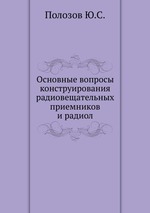 Полозов Ю.С.

Основные вопросы конструирования радиовещательных приемников и радиол